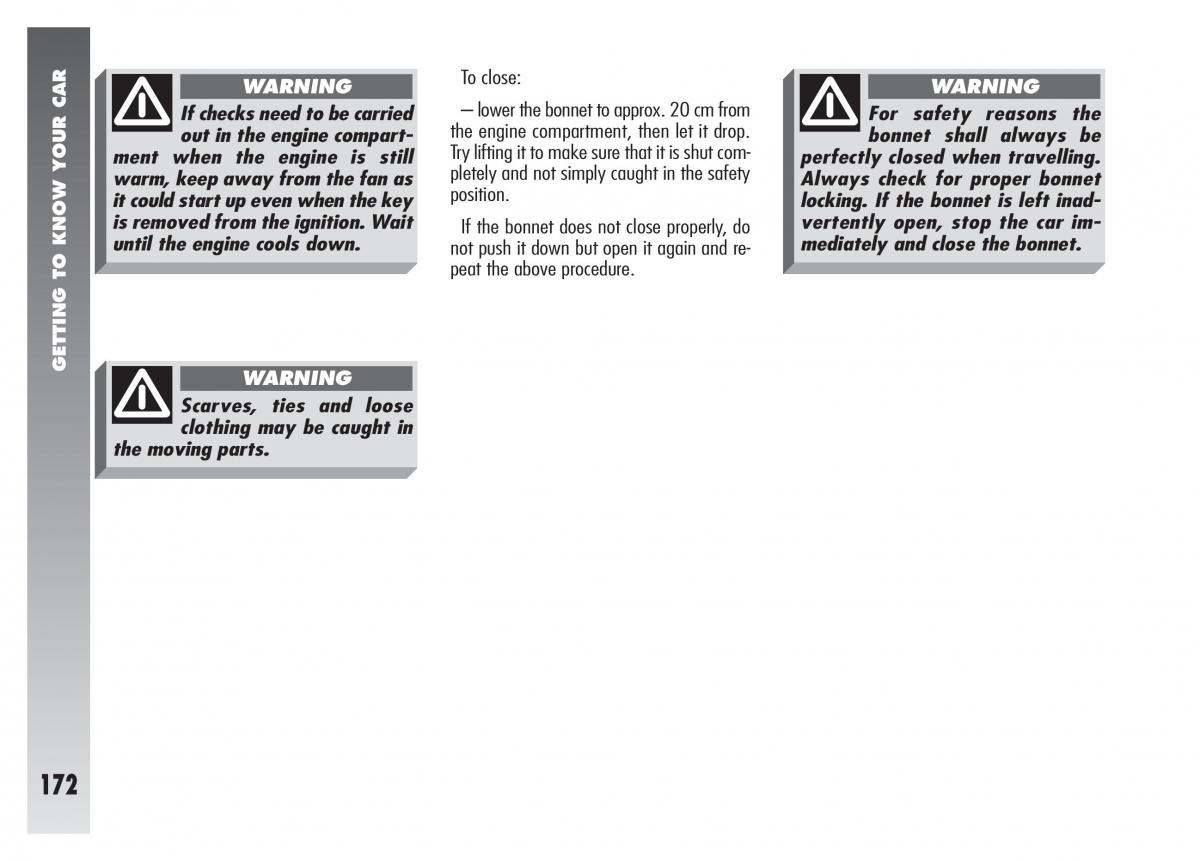 GETTING TO KNOW YOUR CAR

WARNING

If checks need to be carried out in the engine compartment when the engine is still warm, keep away from the fan as it could start up even when the key is removed from the ignition. Wait until the engine cools down.

WARNING

Scarves, ties and loose clothing may be caught in the moving parts.

To close:

– lower the bonnet to approx. 20 cm from the engine compartment, then let it drop. Try lifting it to make sure that it is shut completely and not simply caught in the safety position.

If the bonnet does not close properly, do not push it down but open it again and repeat the above procedure.

WARNING

For safety reasons the bonnet shall always be perfectly closed when travelling. Always check for proper bonnet locking. If the bonnet is left inadvertently open, stop the car immediately and close the bonnet.

172